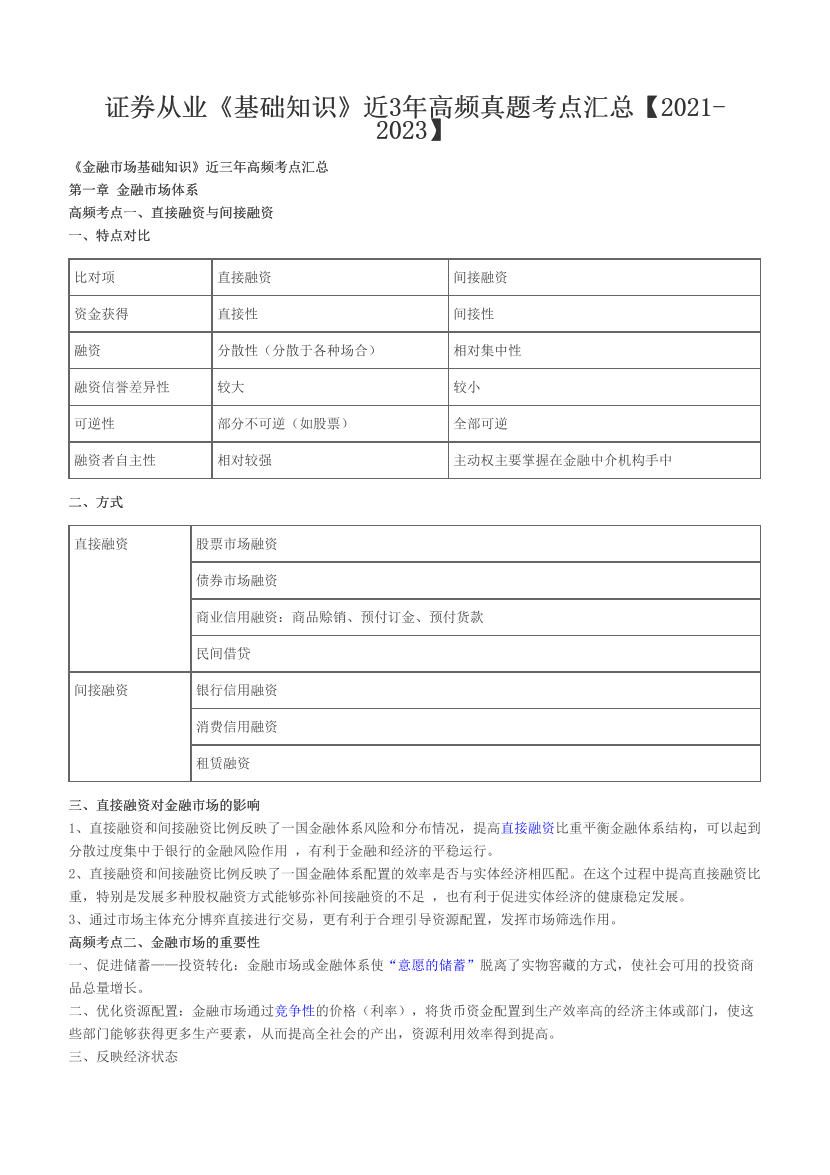 证券从业《基础知识》近3年高频真题考点汇总【2021-2023】

《金融市场基础知识》近三年高频考点汇总

第一章 金融市场体系

高频考点一、直接融资与间接融资

一、特点对比

| 比对项 | 直接融资 | 间接融资 |
|---|---|---|
| 资金获得 | 直接性 | 间接性 |
| 融资 | 分散性（分散于各种场合） | 相对集中性 |
| 融资信誉差异性 | 较大 | 较小 |
| 可逆性 | 部分不可逆（如股票） | 全部可逆 |
| 融资者自主性 | 相对较强 | 主动权主要掌握在金融中介机构手中 |

二、方式

| 直接融资 | 股票市场融资 |
|---|---|
| | 债券市场融资 |
| | 商业信用融资：商品赊销、预付订金、预付货款 |
| | 民间借贷 |
| 间接融资 | 银行信用融资 |
| | 消费信用融资 |
| | 租赁融资 |

三、直接融资对金融市场的影响

1、直接融资和间接融资比例反映了一国金融体系风险和分布情况，提高直接融资比重平衡金融体系结构，可以起到分散过度集中于银行的金融风险作用 ，有利于金融和经济的平稳运行。

2、直接融资和间接融资比例反映了一国金融体系配置的效率是否与实体经济相匹配。在这个过程中提高直接融资比重，特别是发展多种股权融资方式能够弥补间接融资的不足 ，也有利于促进实体经济的健康稳定发展。

3、通过市场主体充分博弈直接进行交易，更有利于合理引导资源配置，发挥市场筛选作用。

高频考点二、金融市场的重要性

一、促进储蓄——投资转化：金融市场或金融体系使“意愿的储蓄”脱离了实物窖藏的方式，使社会可用的投资商品总量增长。

二、优化资源配置：金融市场通过竞争性的价格（利率），将货币资金配置到生产效率高的经济主体或部门，使这些部门能够获得更多生产要素，从而提高全社会的产出，资源利用效率得到提高。

三、反映经济状态